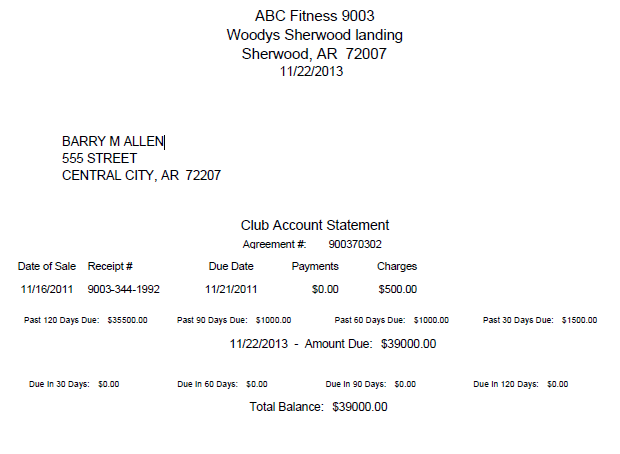 ABC Fitness 9003
Woodys Sherwood landing
Sherwood, AR 72007
11/22/2013

BARRY M ALLEN
555 STREET
CENTRAL CITY, AR 72207

Club Account Statement
Agreement #: 900370302

| Date of Sale | Receipt # | Due Date | Payments | Charges |
|---|---|---|---|---|
| 11/16/2011 | 9003-344-1992 | 11/21/2011 | $0.00 | $500.00 |

Past 120 Days Due: $35500.00 Past 90 Days Due: $1000.00 Past 60 Days Due: $1000.00 Past 30 Days Due: $1500.00

11/22/2013 - Amount Due: $39000.00

Due In 30 Days: $0.00 Due In 60 Days: $0.00 Due In 90 Days: $0.00 Due In 120 Days: $0.00

Total Balance: $39000.00